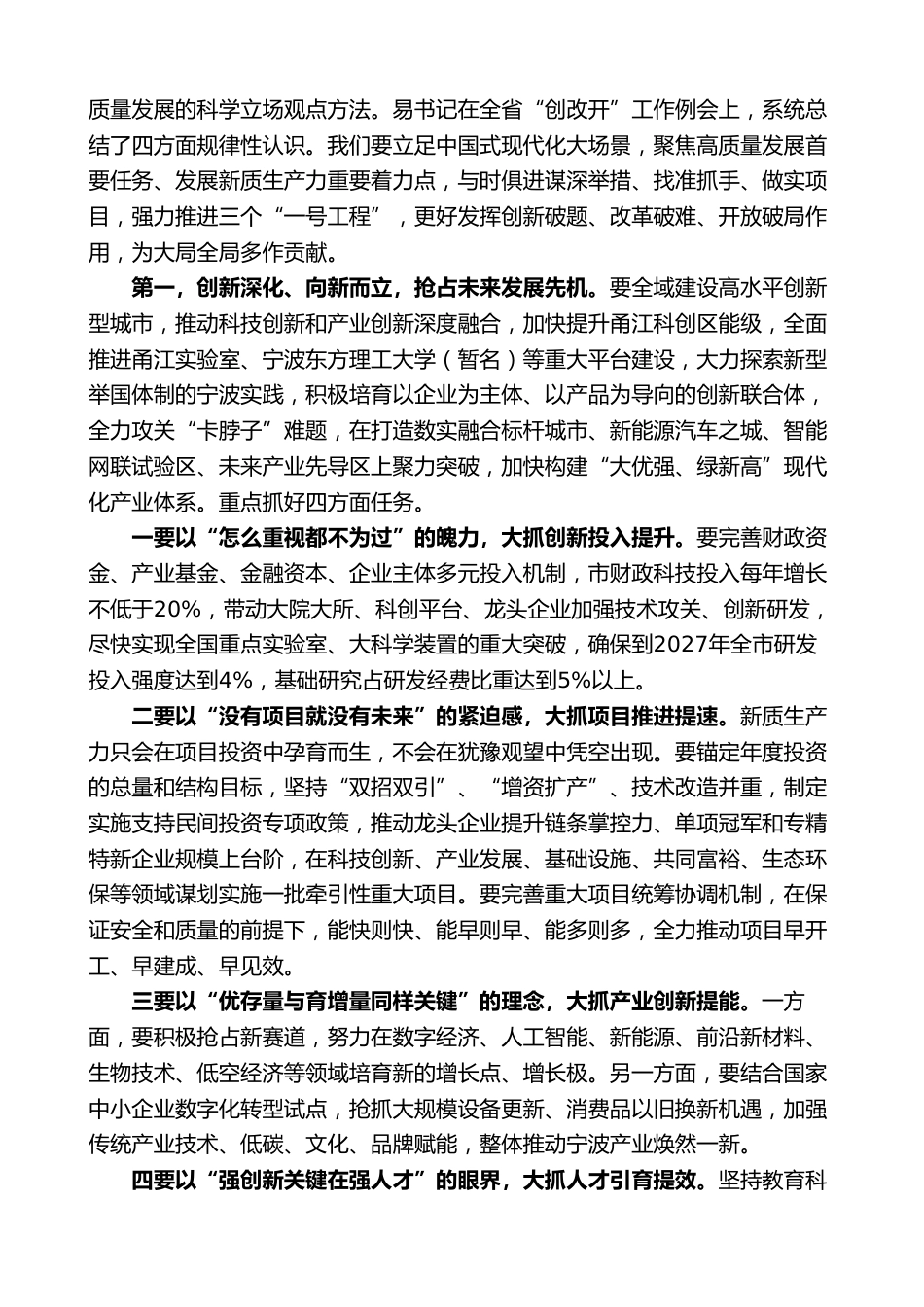 质量发展的科学立场观点方法。易书记在全省“创改开”工作例会上，系统总结了四方面规律性认识。我们要立足中国式现代化大场景，聚焦高质量发展首要任务、发展新质生产力重要着力点，与时俱进谋深举措、找准抓手、做实项目，强力推进三个“一号工程”，更好发挥创新破题、改革破难、开放破局作用，为大局全局多作贡献。

第一，创新深化、向新而立，抢占未来发展先机。要全域建设高水平创新型城市，推动科技创新和产业创新深度融合，加快提升甬江科创区能级，全面推进甬江实验室、宁波东方理工大学（暂名）等重大平台建设，大力探索新型举国体制的宁波实践，积极培育以企业为主体、以产品为导向的创新联合体，全力攻关“卡脖子”难题，在打造数实融合标杆城市、新能源汽车之城、智能网联试验区、未来产业先导区上聚力突破，加快构建“大优强、绿新高”现代化产业体系。重点抓好四方面任务。

一要以“怎么重视都不为过”的魄力，大抓创新投入提升。要完善财政资金、产业基金、金融资本、企业主体多元投入机制，市财政科技投入每年增长不低于20%，带动大院大所、科创平台、龙头企业加强技术攻关、创新研发，尽快实现全国重点实验室、大科学装置的重大突破，确保到2027年全市研发投入强度达到4%，基础研究占研发经费比重达到5%以上。

二要以“没有项目就没有未来”的紧迫感，大抓项目推进提速。新质生产力只会在项目投资中孕育而生，不会在犹豫观望中凭空出现。要锚定年度投资的总量和结构目标，坚持“双招双引”、“增资扩产”、技术改造并重，制定实施支持民间投资专项政策，推动龙头企业提升链条掌控力、单项冠军和专精特新企业规模上台阶，在科技创新、产业发展、基础设施、共同富裕、生态环保等领域谋划实施一批牵引性重大项目。要完善重大项目统筹协调机制，在保证安全和质量的前提下，能快则快、能早则早、能多则多，全力推动项目早开工、早建成、早见效。

三要以“优存量与育增量同样关键”的理念，大抓产业创新提能。一方面，要积极抢占新赛道，努力在数字经济、人工智能、新能源、前沿新材料、生物技术、低空经济等领域培育新的增长点、增长极。另一方面，要结合国家中小企业数字化转型试点，抢抓大规模设备更新、消费品以旧换新机遇，加强传统产业技术、低碳、文化、品牌赋能，整体推动宁波产业焕然一新。

四要以“强创新关键在强人才”的眼界，大抓人才引育提效。坚持教育科